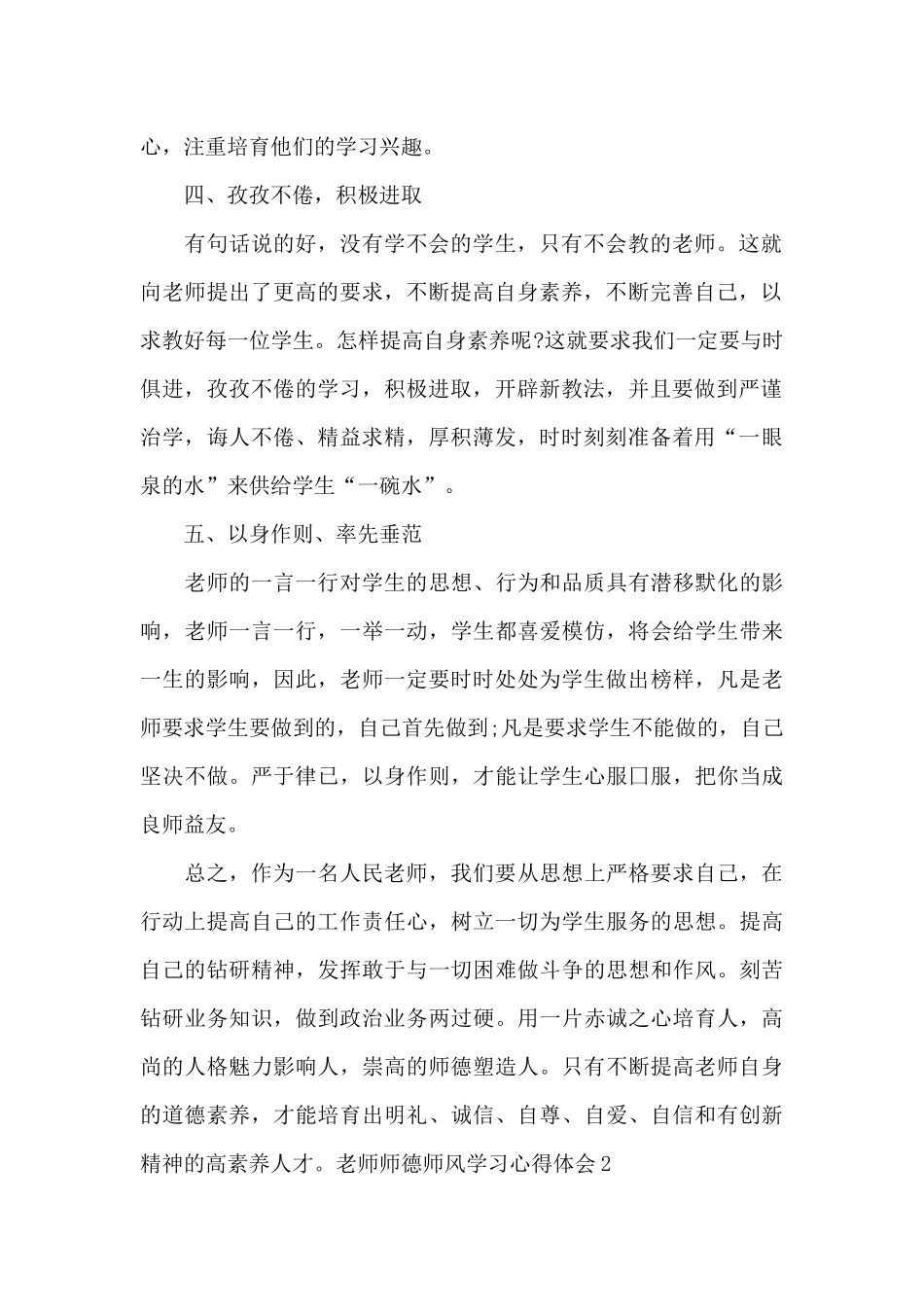 心，注重培育他们的学习兴趣。

四、孜孜不倦，积极进取

有句话说的好，没有学不会的学生，只有不会教的老师。这就向老师提出了更高的要求，不断提高自身素养，不断完善自己，以求教好每一位学生。怎样提高自身素养呢?这就要求我们一定要与时俱进，孜孜不倦的学习，积极进取，开辟新教法，并且要做到严谨治学，诲人不倦、精益求精，厚积薄发，时时刻刻准备着用“一眼泉的水”来供给学生“一碗水”。

五、以身作则、率先垂范

老师的一言一行对学生的思想、行为和品质具有潜移默化的影响，老师一言一行，一举一动，学生都喜爱模仿，将会给学生带来一生的影响，因此，老师一定要时时处处为学生做出榜样，凡是老师要求学生要做到的，自己首先做到;凡是要求学生不能做的，自己坚决不做。严于律己，以身作则，才能让学生心服口服，把你当成良师益友。

总之，作为一名人民老师，我们要从思想上严格要求自己，在行动上提高自己的工作责任心，树立一切为学生服务的思想。提高自己的钻研精神，发挥敢于与一切困难做斗争的思想和作风。刻苦钻研业务知识，做到政治业务两过硬。用一片赤诚之心培育人，高尚的人格魅力影响人，崇高的师德塑造人。只有不断提高老师自身的道德素养，才能培育出明礼、诚信、自尊、自爱、自信和有创新精神的高素养人才。老师师德师风学习心得体会2